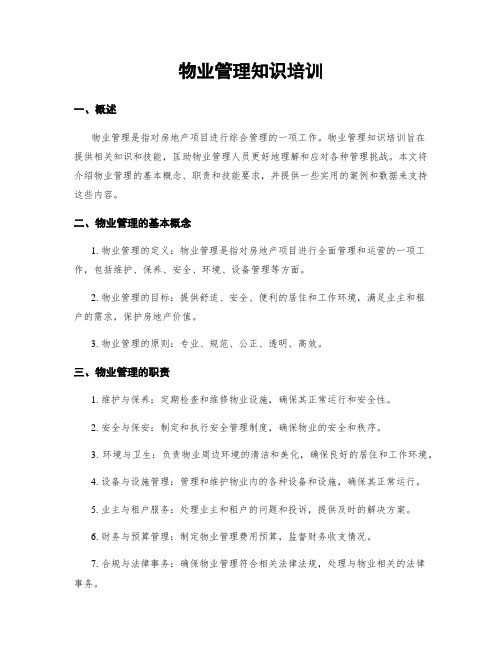 物业管理知识培训

一、概述

物业管理是指对房地产项目进行综合管理的一项工作。物业管理知识培训旨在提供相关知识和技能，匡助物业管理人员更好地理解和应对各种管理挑战。本文将介绍物业管理的基本概念、职责和技能要求，并提供一些实用的案例和数据来支持这些内容。

二、物业管理的基本概念

1. 物业管理的定义：物业管理是指对房地产项目进行全面管理和运营的一项工作，包括维护、保养、安全、环境、设备管理等方面。

2. 物业管理的目标：提供舒适、安全、便利的居住和工作环境，满足业主和租户的需求，保护房地产价值。

3. 物业管理的原则：专业、规范、公正、透明、高效。

三、物业管理的职责

1. 维护与保养：定期检查和维修物业设施，确保其正常运行和安全性。

2. 安全与保安：制定和执行安全管理制度，确保物业的安全和秩序。

3. 环境与卫生：负责物业周边环境的清洁和美化，确保良好的居住和工作环境。

4. 设备与设施管理：管理和维护物业内的各种设备和设施，确保其正常运行。

5. 业主与租户服务：处理业主和租户的问题和投诉，提供及时的解决方案。

6. 财务与预算管理：制定物业管理费用预算，监督财务收支情况。

7. 合规与法律事务：确保物业管理符合相关法律法规，处理与物业相关的法律事务。